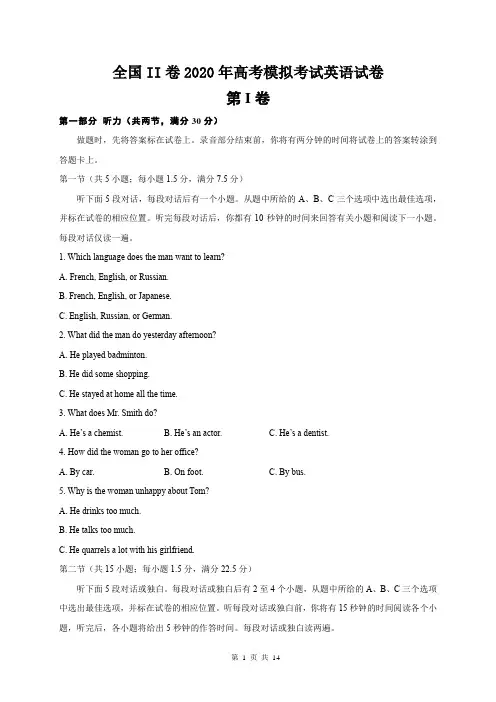 全国 II 卷 2020 年高考模拟考试英语试卷

第 I 卷

第一部分 听力（共两节，满分 30 分）

做题时，先将答案标在试卷上。录音部分结束前，你将有两分钟的时间将试卷上的答案转涂到答题卡上。

第一节（共 5 小题；每小题 1.5 分，满分 7.5 分）

听下面 5 段对话，每段对话后有一个小题。从题中所给的 A、B、C 三个选项中选出最佳选项，并标在试卷的相应位置。听完每段对话后，你都有 10 秒钟的时间来回答有关小题和阅读下一小题。每段对话仅读一遍。

1. Which language does the man want to learn?

A. French, English, or Russian.

B. French, English, or Japanese.

C. English, Russian, or German.

2. What did the man do yesterday afternoon?

A. He played badminton.

B. He did some shopping.

C. He stayed at home all the time.

3. What does Mr. Smith do?

A. He's a chemist. B. He's an actor. C. He's a dentist.

4. How did the woman go to her office?

A. By car. B. On foot. C. By bus.

5. Why is the woman unhappy about Tom?

A. He drinks too much.

B. He talks too much.

C. He quarrels a lot with his girlfriend.

第二节（共 15 小题；每小题 1.5 分，满分 22.5 分）

听下面 5 段对话或独白。每段对话或独白后有 2 至 4 个小题，从题中所给的 A、B、C 三个选项中选出最佳选项，并标在试卷的相应位置。听每段对话或独白前，你将有 15 秒钟的时间阅读各个小题，听完后，各小题将给出 5 秒钟的作答时间。每段对话或独白读两遍。

第 1 页 共 14